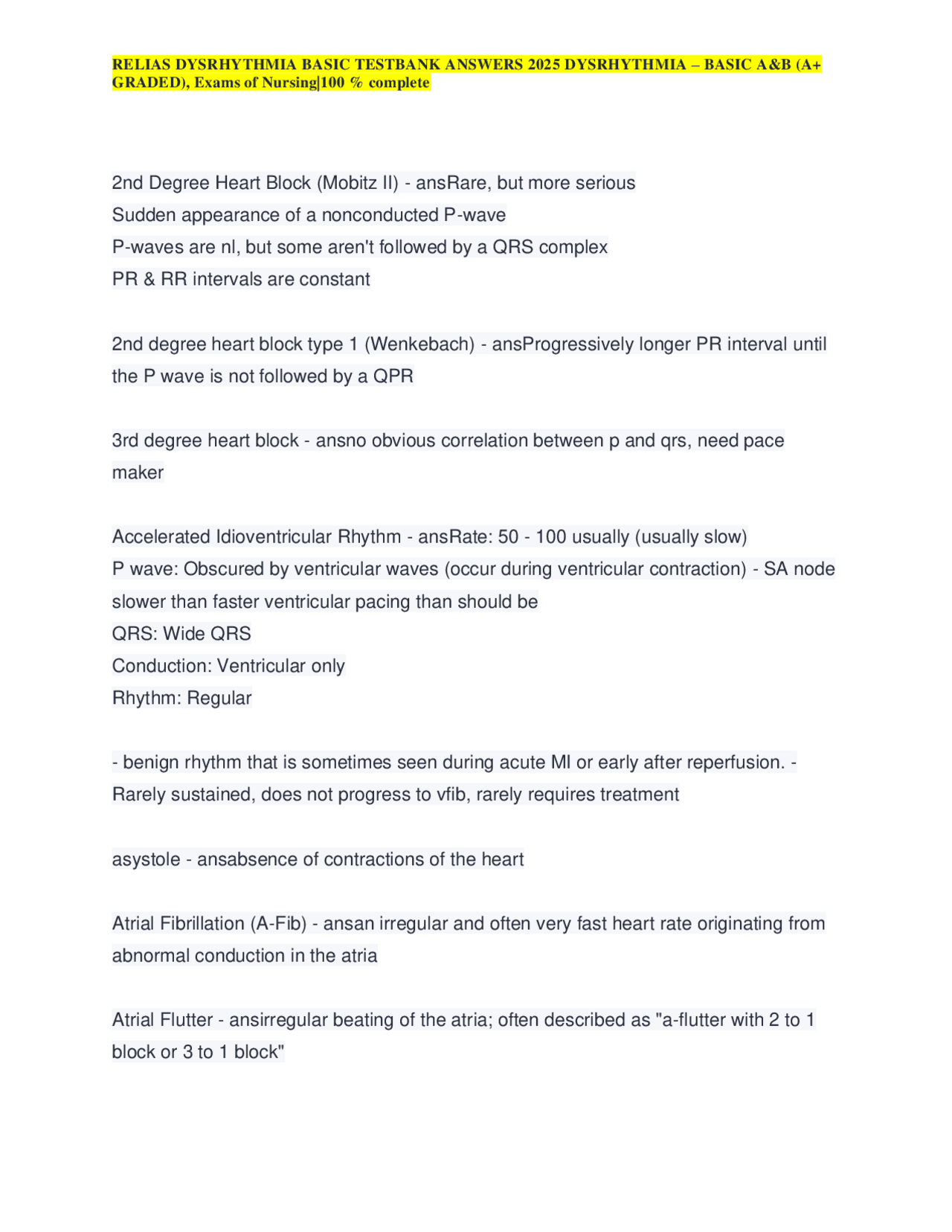 RELIAS DYSRHYTHMIA BASIC TESTBANK ANSWERS 2025 DYSRHYTHMIA – BASIC A&B (A+ GRADED), Exams of Nursing|100 % complete

2nd Degree Heart Block (Mobitz II) - ansRare, but more serious
Sudden appearance of a nonconducted P-wave
P-waves are nl, but some aren't followed by a QRS complex
PR & RR intervals are constant

2nd degree heart block type 1 (Wenkebach) - ansProgressively longer PR interval until the P wave is not followed by a QPR

3rd degree heart block - ansno obvious correlation between p and qrs, need pace maker

Accelerated Idioventricular Rhythm - ansRate: 50 - 100 usually (usually slow)
P wave: Obscured by ventricular waves (occur during ventricular contraction) - SA node slower than faster ventricular pacing than should be
QRS: Wide QRS
Conduction: Ventricular only
Rhythm: Regular

- benign rhythm that is sometimes seen during acute MI or early after reperfusion. - Rarely sustained, does not progress to vfib, rarely requires treatment

asystole - ansabsence of contractions of the heart

Atrial Fibrillation (A-Fib) - ansan irregular and often very fast heart rate originating from abnormal conduction in the atria

Atrial Flutter - ansirregular beating of the atria; often described as "a-flutter with 2 to 1 block or 3 to 1 block"